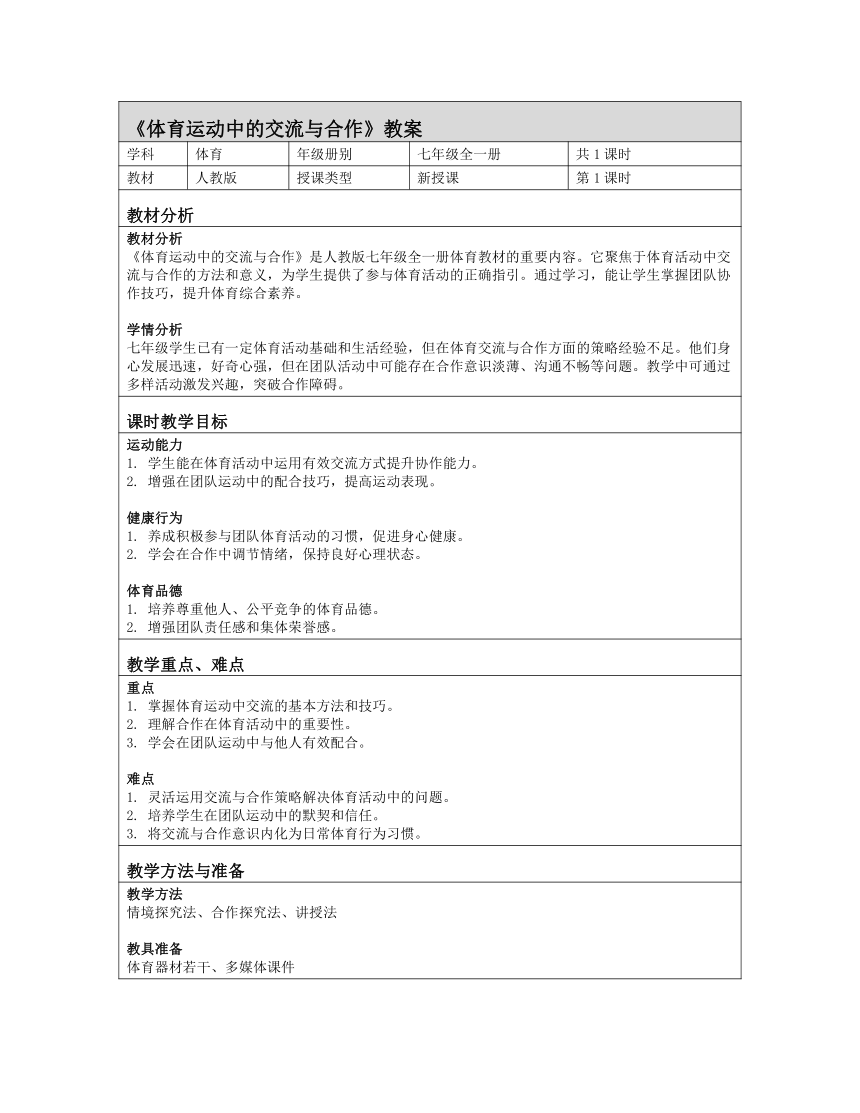 《体育运动中的交流与合作》教案

| 学科 | 体育 | 年级册别 | 七年级全一册 | 共 1 课时 |
|---|---|---|---|---|
| 教材 | 人教版 | 授课类型 | 新授课 | 第 1 课时 |

教材分析

教材分析
《体育运动中的交流与合作》是人教版七年级全一册体育教材的重要内容。它聚焦于体育活动中交流与合作的方法和意义，为学生提供了参与体育活动的正确指引。通过学习，能让学生掌握团队协作技巧，提升体育综合素养。

学情分析
七年级学生已有一定体育活动基础和生活经验，但在体育交流与合作方面的策略经验不足。他们身心发展迅速，好奇心强，但在团队活动中可能存在合作意识淡薄、沟通不畅等问题。教学中可通过多样活动激发兴趣，突破合作障碍。

课时教学目标

运动能力
1. 学生能在体育活动中运用有效交流方式提升协作能力。
2. 增强在团队运动中的配合技巧，提高运动表现。

健康行为
1. 养成积极参与团队体育活动的习惯，促进身心健康。
2. 学会在合作中调节情绪，保持良好心理状态。

体育品德
1. 培养尊重他人、公平竞争的体育品德。
2. 增强团队责任感和集体荣誉感。

教学重点、难点

重点
1. 掌握体育运动中交流的基本方法和技巧。
2. 理解合作在体育活动中的重要性。
3. 学会在团队运动中与他人有效配合。

难点
1. 灵活运用交流与合作策略解决体育活动中的问题。
2. 培养学生在团队运动中的默契和信任。
3. 将交流与合作意识内化为日常体育行为习惯。

教学方法与准备

教学方法
情境探究法、合作探究法、讲授法

教具准备
体育器材若干、多媒体课件